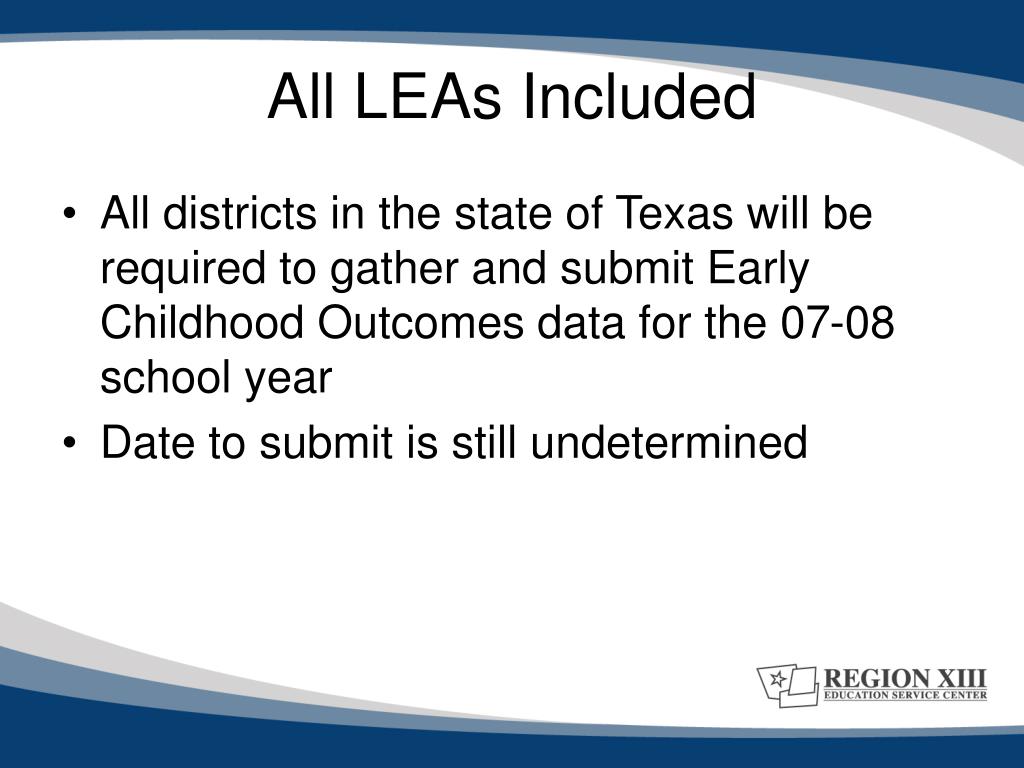 All LEAs Included

• All districts in the state of Texas will be required to gather and submit Early Childhood Outcomes data for the 07-08 school year

• Date to submit is still undetermined

REGION XIII
EDUCATION SERVICE CENTER